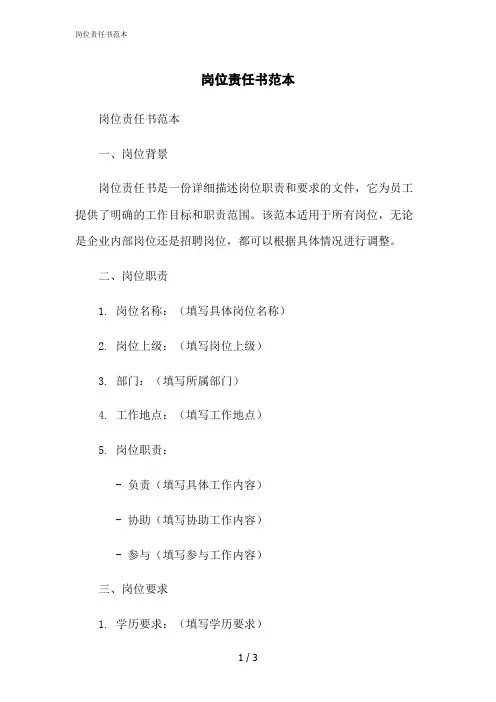 岗位责任书范本

岗位责任书范本

岗位责任书范本

一、岗位背景

岗位责任书是一份详细描述岗位职责和要求的文件，它为员工提供了明确的工作目标和职责范围。该范本适用于所有岗位，无论是企业内部岗位还是招聘岗位，都可以根据具体情况进行调整。

二、岗位职责

1. 岗位名称：（填写具体岗位名称）

2. 岗位上级：（填写岗位上级）

3. 部门：（填写所属部门）

4. 工作地点：（填写工作地点）

5. 岗位职责：

- 负责（填写具体工作内容）

- 协助（填写协助工作内容）

- 参与（填写参与工作内容）

三、岗位要求

1. 学历要求：（填写学历要求）

1 / 3